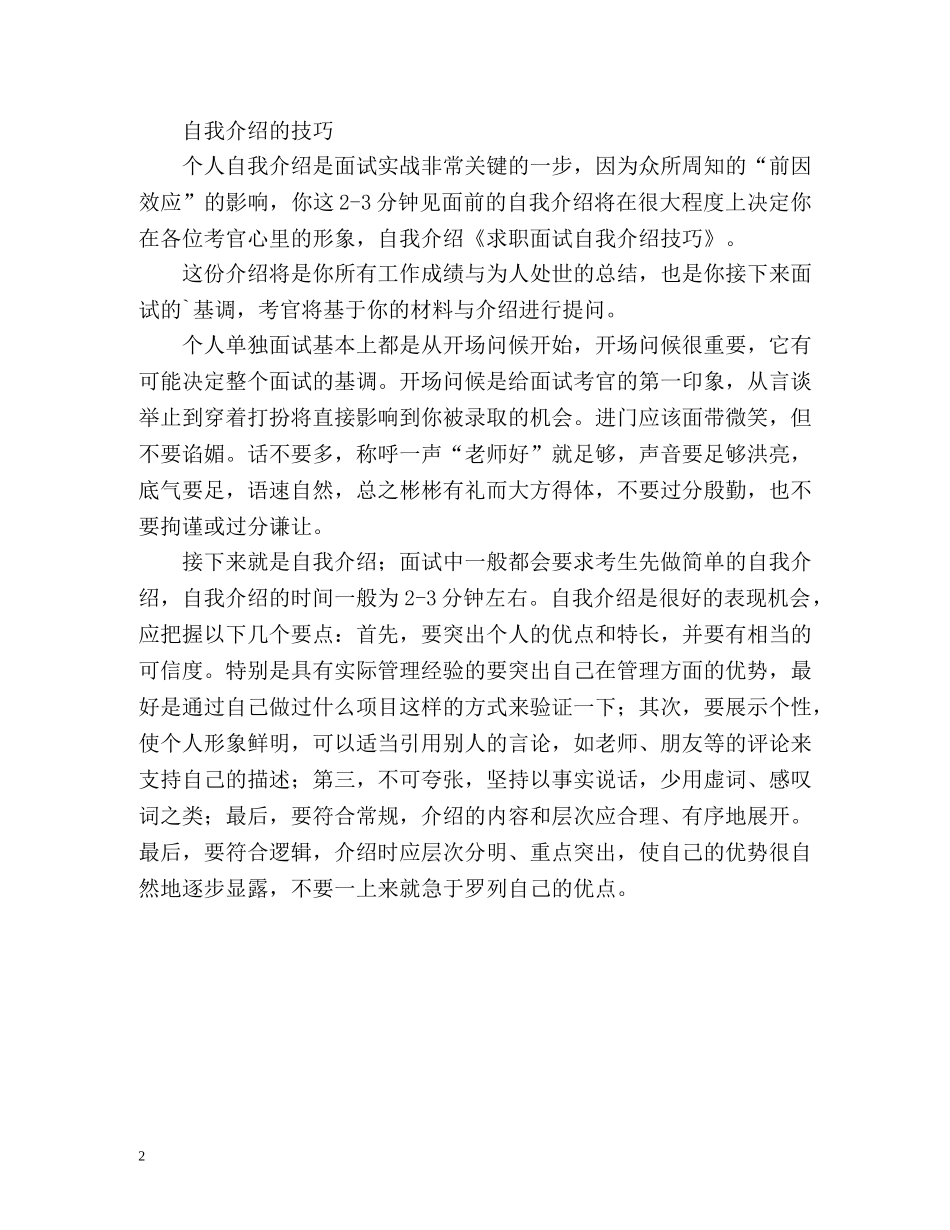 自我介绍的技巧

个人自我介绍是面试实战非常关键的一步，因为众所周知的“前因效应”的影响，你这 2-3 分钟见面前的自我介绍将在很大程度上决定你在各位考官心里的形象，自我介绍《求职面试自我介绍技巧》。

这份介绍将是你所有工作成绩与为人处世的总结，也是你接下来面试的`基调，考官将基于你的材料与介绍进行提问。

个人单独面试基本上都是从开场问候开始，开场问候很重要，它有可能决定整个面试的基调。开场问候是给面试考官的第一印象，从言谈举止到穿着打扮将直接影响到你被录取的机会。进门应该面带微笑，但不要谄媚。话不要多，称呼一声“老师好”就足够，声音要足够洪亮，底气要足，语速自然，总之彬彬有礼而大方得体，不要过分殷勤，也不要拘谨或过分谦让。

接下来就是自我介绍；面试中一般都会要求考生先做简单的自我介绍，自我介绍的时间一般为 2-3 分钟左右。自我介绍是很好的表现机会，应把握以下几个要点：首先，要突出个人的优点和特长，并要有相当的可信度。特别是具有实际管理经验的要突出自己在管理方面的优势，最好是通过自己做过什么项目这样的方式来验证一下；其次，要展示个性，使个人形象鲜明，可以适当引用别人的言论，如老师、朋友等的评论来支持自己的描述；第三，不可夸张，坚持以事实说话，少用虚词、感叹词之类；最后，要符合常规，介绍的内容和层次应合理、有序地展开。最后，要符合逻辑，介绍时应层次分明、重点突出，使自己的优势很自然地逐步显露，不要一上来就急于罗列自己的优点。

2